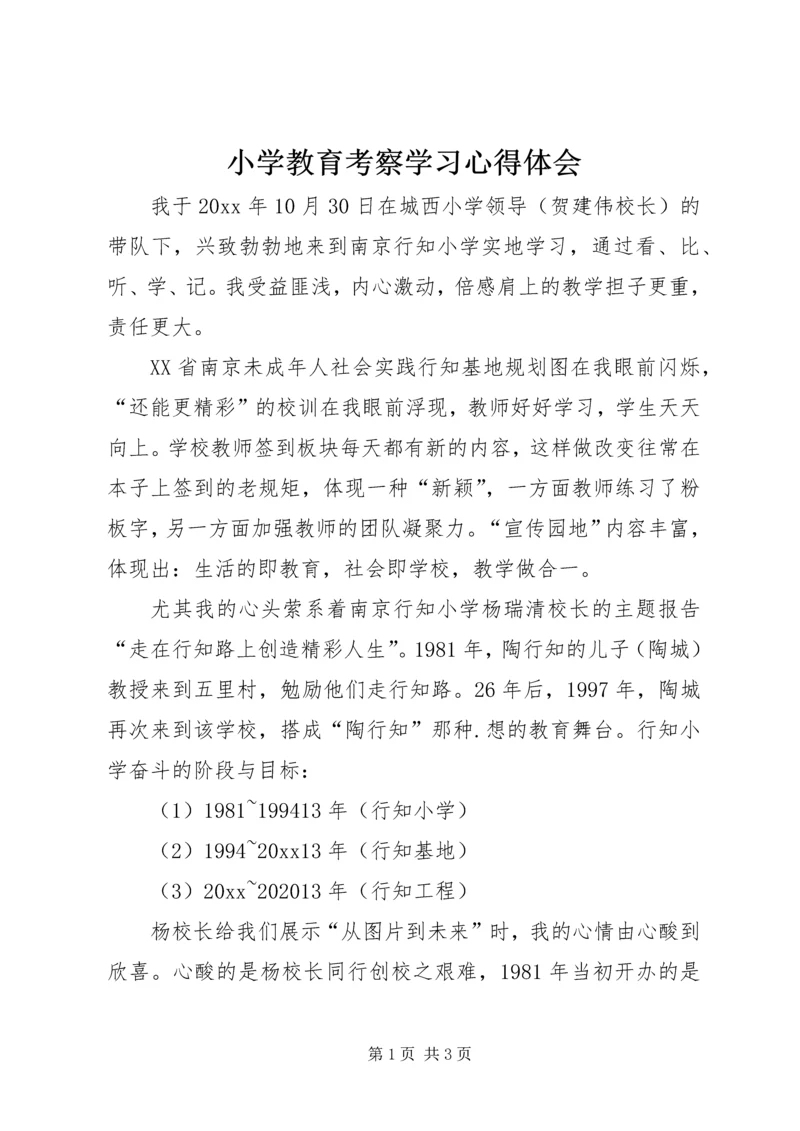 小学教育考察学习心得体会

我于20xx年10月30日在城西小学领导（贺建伟校长）的带队下，兴致勃勃地来到南京行知小学实地学习，通过看、比、听、学、记。我受益匪浅，内心激动，倍感肩上的教学担子更重，责任更大。

XX省南京未成年人社会实践行知基地规划图在我眼前闪烁，“还能更精彩”的校训在我眼前浮现，教师好好学习，学生天天向上。学校教师签到板块每天都有新的内容，这样做改变往常在本子上签到的老规矩，体现一种“新颖”，一方面教师练习了粉板字，另一方面加强教师的团队凝聚力。“宣传园地”内容丰富，体现出：生活的即教育，社会即学校，教学做合一。

尤其我的心头萦系着南京行知小学杨瑞清校长的主题报告“走在行知路上创造精彩人生”。1981年，陶行知的儿子（陶城）教授来到五里村，勉励他们走行知路。26年后，1997年，陶城再次来到该学校，搭成“陶行知”那种.想的教育舞台。行知小学奋斗的阶段与目标：

（1）1981~199413年（行知小学）

（2）1994~20xx13年（行知基地）

（3）20xx~202013年（行知工程）

杨校长给我们展示“从图片到未来”时，我的心情由心酸到欣喜。心酸的是杨校长同行创校之艰难，1981年当初开办的是

第1页 共3页